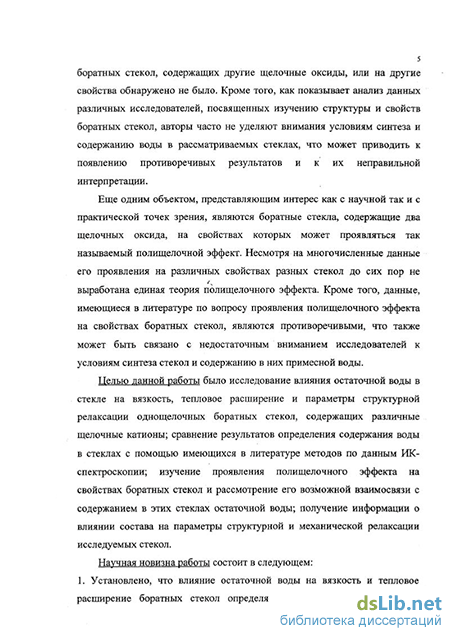 5

боратных стекол, содержащих другие щелочные оксиды, или на другие свойства обнаружено не было. Кроме того, как показывает анализ данных различных исследователей, посвященных изучению структуры и свойств боратных стекол, авторы часто не уделяют внимания условиям синтеза и содержанию воды в рассматриваемых стеклах, что может приводить к появлению противоречивых результатов и к их неправильной интерпретации.

Еще одним объектом, представляющим интерес как с научной так и с практической точек зрения, являются боратные стекла, содержащие два щелочных оксида, на свойствах которых может проявляться так называемый полищелочной эффект. Несмотря на многочисленные данные его проявления на различных свойствах разных стекол до сих пор не выработана единая теория полищелочного эффекта. Кроме того, данные, имеющиеся в литературе по вопросу проявления полищелочного эффекта на свойствах боратных стекол, являются противоречивыми, что также может быть связано с недостаточным вниманием исследователей к условиям синтеза стекол и содержанию в них примесной воды.

Целью данной работы было исследование влияния остаточной воды в стекле на вязкость, тепловое расширение и параметры структурной релаксации однощелочных боратных стекол, содержащих различные щелочные катионы; сравнение результатов определения содержания воды в стеклах с помощью имеющихся в литературе методов по данным ИК-спектроскопии; изучение проявления полищелочного эффекта на свойствах боратных стекол и рассмотрение его возможной взаимосвязи с содержанием в этих стеклах остаточной воды; получение информации о влиянии состава на параметры структурной и механической релаксации исследуемых стекол.

Научная новизна работы состоит в следующем:

1. Установлено, что влияние остаточной воды на вязкость и тепловое расширение боратных стекол определя

dsLib.net
библиотека диссертаций